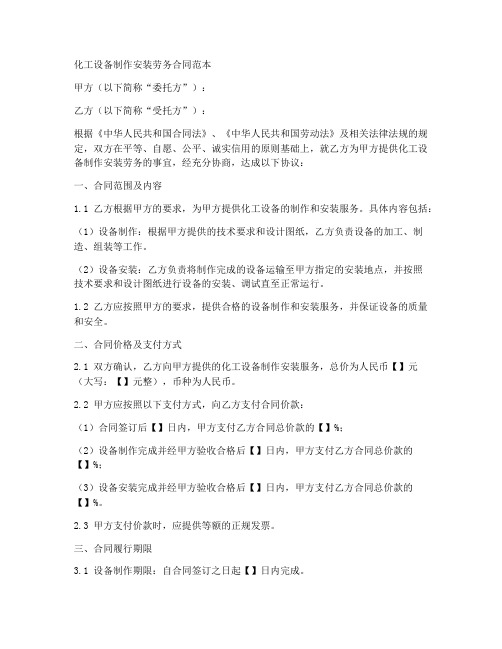 化工设备制作安装劳务合同范本

甲方（以下简称“委托方”）：

乙方（以下简称“受托方”）：

根据《中华人民共和国合同法》、《中华人民共和国劳动法》及相关法律法规的规定，双方在平等、自愿、公平、诚实信用的原则基础上，就乙方为甲方提供化工设备制作安装劳务的事宜，经充分协商，达成以下协议：

一、合同范围及内容

1.1 乙方根据甲方的要求，为甲方提供化工设备的制作和安装服务。具体内容包括：

（1）设备制作：根据甲方提供的技术要求和设计图纸，乙方负责设备的加工、制造、组装等工作。

（2）设备安装：乙方负责将制作完成的设备运输至甲方指定的安装地点，并按照技术要求和设计图纸进行设备的安装、调试直至正常运行。

1.2 乙方应按照甲方的要求，提供合格的设备制作和安装服务，并保证设备的质量和安全。

二、合同价格及支付方式

2.1 双方确认，乙方向甲方提供的化工设备制作安装服务，总价为人民币【】元（大写：【】元整），币种为人民币。

2.2 甲方应按照以下支付方式，向乙方支付合同价款：

（1）合同签订后【】日内，甲方支付乙方合同总价款的【】%；

（2）设备制作完成并经甲方验收合格后【】日内，甲方支付乙方合同总价款的【】%；

（3）设备安装完成并经甲方验收合格后【】日内，甲方支付乙方合同总价款的【】%。

2.3 甲方支付价款时，应提供等额的正规发票。

三、合同履行期限

3.1 设备制作期限：自合同签订之日起【】日内完成。